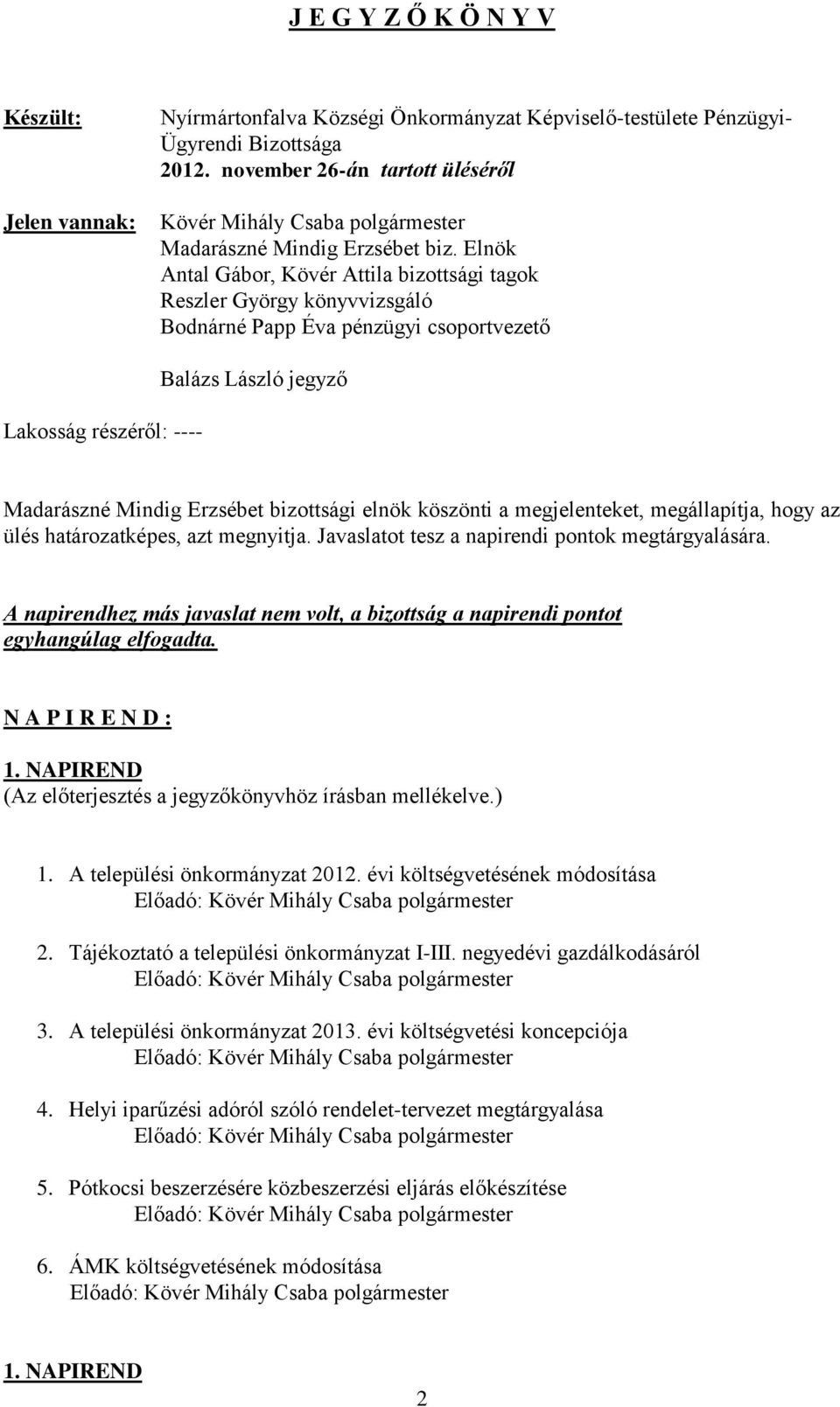 J E G Y Z Ő K Ö N Y V

Készült: Nyírmártonfalva Községi Önkormányzat Képviselő-testülete Pénzügyi-Ügyrendi Bizottsága
2012. november 26-án tartott üléséről

Jelen vannak: Kövér Mihály Csaba polgármester
Madarászné Mindig Erzsébet biz. Elnök
Antal Gábor, Kövér Attila bizottsági tagok
Reszler György könyvvizsgáló
Bodnárné Papp Éva pénzügyi csoportvezető

Balázs László jegyző

Lakosság részéről: ----

Madarászné Mindig Erzsébet bizottsági elnök köszönti a megjelenteket, megállapítja, hogy az ülés határozatképes, azt megnyitja. Javaslatot tesz a napirendi pontok megtárgyalására.

A napirendhez más javaslat nem volt, a bizottság a napirendi pontot egyhangúlag elfogadta.

N A P I R E N D :

1. NAPIREND
(Az előterjesztés a jegyzőkönyvhöz írásban mellékelve.)

1. A települési önkormányzat 2012. évi költségvetésének módosítása
Előadó: Kövér Mihály Csaba polgármester

2. Tájékoztató a települési önkormányzat I-III. negyedévi gazdálkodásáról
Előadó: Kövér Mihály Csaba polgármester

3. A települési önkormányzat 2013. évi költségvetési koncepciója
Előadó: Kövér Mihály Csaba polgármester

4. Helyi iparűzési adóról szóló rendelet-tervezet megtárgyalása
Előadó: Kövér Mihály Csaba polgármester

5. Pótkocsi beszerzésére közbeszerzési eljárás előkészítése
Előadó: Kövér Mihály Csaba polgármester

6. ÁMK költségvetésének módosítása
Előadó: Kövér Mihály Csaba polgármester

1. NAPIREND

2